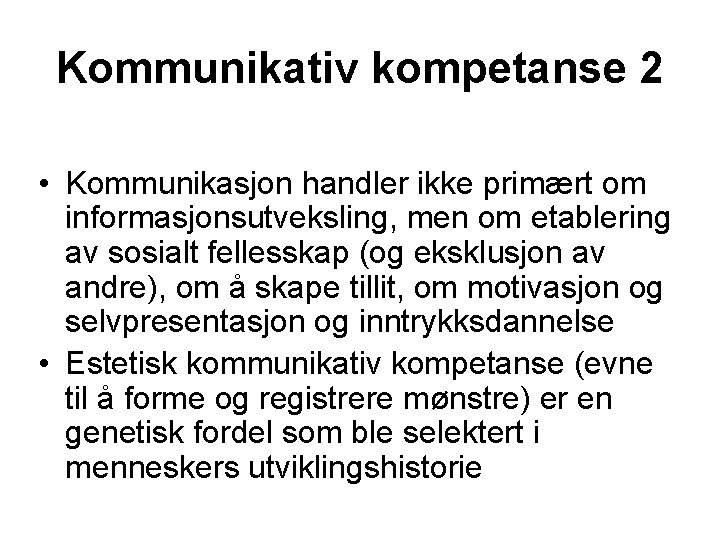 Kommunikativ kompetanse 2

• Kommunikasjon handler ikke primært om informasjonsutveksling, men om etablering av sosialt fellesskap (og eksklusjon av andre), om å skape tillit, om motivasjon og selvpresentasjon og inntrykksdannelse
• Estetisk kommunikativ kompetanse (evne til å forme og registrere mønstre) er en genetisk fordel som ble selektert i menneskers utviklingshistorie